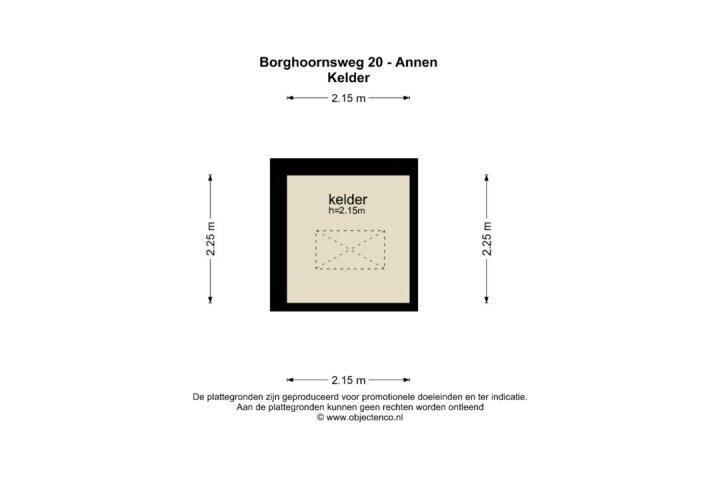 Borghoornsweg 20 - Annen
Kelder

2.15 m

2.25 m

kelder
h=2.15m

2.25 m

2.15 m

De plattegronden zijn geproduceerd voor promotionele doeleinden en ter indicatie.
Aan de plattegronden kunnen geen rechten worden ontleend
© www.objectenco.nl